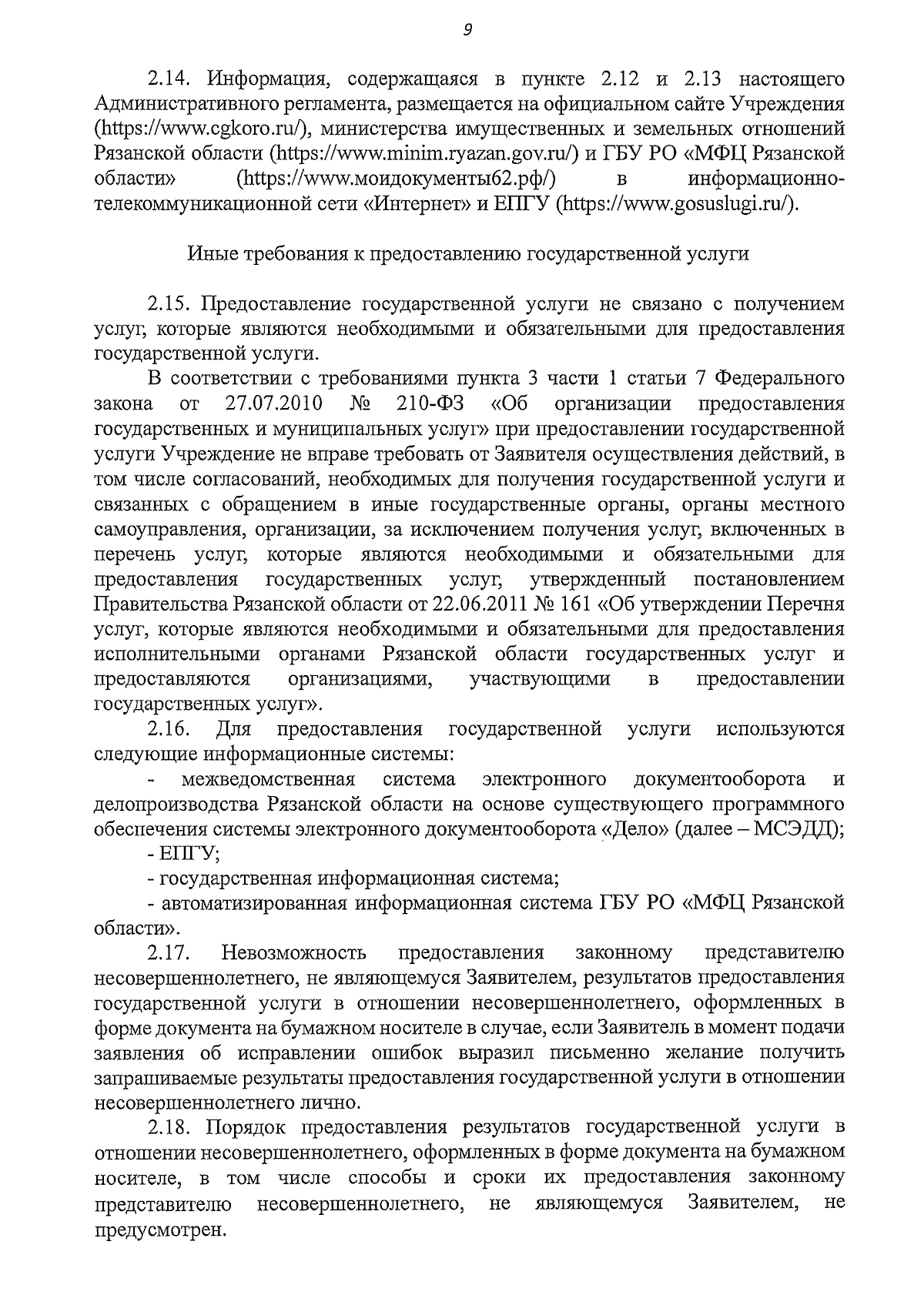 9

2.14. Информация, содержащаяся в пункте 2.12 и 2.13 настоящего Административного регламента, размещается на официальном сайте Учреждения (https://www.cgkoro.ru/), министерства имущественных и земельных отношений Рязанской области (https://www.minim.ryazan.gov.ru/) и ГБУ РО «МФЦ Рязанской области» (https://www.моидокументы62.рф/) в информационно-телекоммуникационной сети «Интернет» и ЕПГУ (https://www.gosuslugi.ru/).

Иные требования к предоставлению государственной услуги

2.15. Предоставление государственной услуги не связано с получением услуг, которые являются необходимыми и обязательными для предоставления государственной услуги.

В соответствии с требованиями пункта 3 части 1 статьи 7 Федерального закона от 27.07.2010 № 210-ФЗ «Об организации предоставления государственных и муниципальных услуг» при предоставлении государственной услуги Учреждение не вправе требовать от Заявителя осуществления действий, в том числе согласований, необходимых для получения государственной услуги и связанных с обращением в иные государственные органы, органы местного самоуправления, организации, за исключением получения услуг, включенных в перечень услуг, которые являются необходимыми и обязательными для предоставления государственных услуг, утвержденный постановлением Правительства Рязанской области от 22.06.2011 № 161 «Об утверждении Перечня услуг, которые являются необходимыми и обязательными для предоставления исполнительными органами Рязанской области государственных услуг и предоставляются организациями, участвующими в предоставлении государственных услуг».

2.16. Для предоставления государственной услуги используются следующие информационные системы:

- межведомственная система электронного документооборота и делопроизводства Рязанской области на основе существующего программного обеспечения системы электронного документооборота «Дело» (далее – МСЭДД);

- ЕПГУ;

- государственная информационная система;

- автоматизированная информационная система ГБУ РО «МФЦ Рязанской области».

2.17. Невозможность предоставления законному представителю несовершеннолетнего, не являющемуся Заявителем, результатов предоставления государственной услуги в отношении несовершеннолетнего, оформленных в форме документа на бумажном носителе в случае, если Заявитель в момент подачи заявления об исправлении ошибок выразил письменно желание получить запрашиваемые результаты предоставления государственной услуги в отношении несовершеннолетнего лично.

2.18. Порядок предоставления результатов государственной услуги в отношении несовершеннолетнего, оформленных в форме документа на бумажном носителе, в том числе способы и сроки их предоставления законному представителю несовершеннолетнего, не являющемуся Заявителем, не предусмотрен.